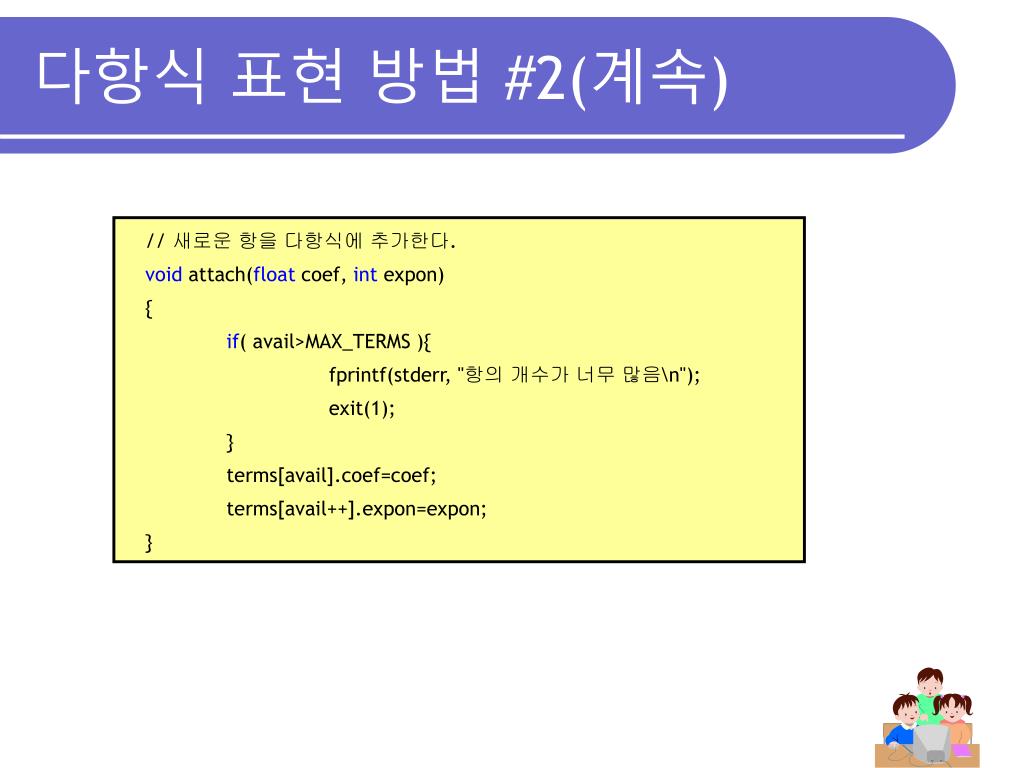 다항식 표현 방법 #2(계속)

// 새로운 항을 다항식에 추가한다.
void attach(float coef, int expon)
{
if( avail>MAX_TERMS ){
fprintf(stderr, "항의 개수가 너무 많음\n");
exit(1);
}
terms[avail].coef=coef;
terms[avail++].expon=expon;
}